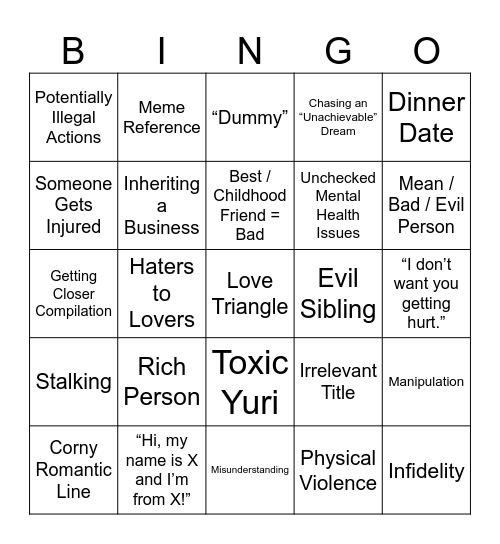 | B | I | N | G | O |
|---|---|---|---|---|
| Potentially Illegal Actions | Meme Reference | “Dummy” | Chasing an “Unachievable” Dream | Dinner Date |
| Someone Gets Injured | Inheriting a Business | Best / Childhood Friend = Bad | Unchecked Mental Health Issues | Mean / Bad / Evil Person |
| Getting Closer Compilation | Haters to Lovers | Love Triangle | Evil Sibling | “I don’t want you getting hurt.” |
| Stalking | Rich Person | Toxic Yuri | Irrelevant Title | Manipulation |
| Corny Romantic Line | “Hi, my name is X and I’m from X!” | Misunderstanding | Physical Violence | Infidelity |